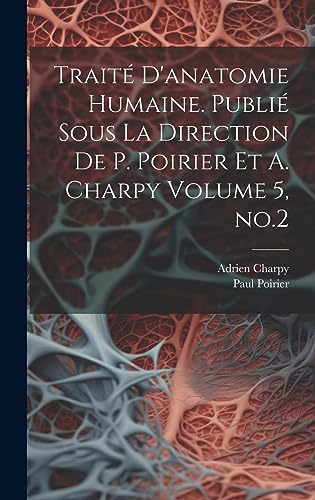 Traité D'anatomie Humaine. Publié Sous La Direction De P. Poirier Et A. Charpy Volume 5, no.2

Adrien Charpy
Paul Poirier